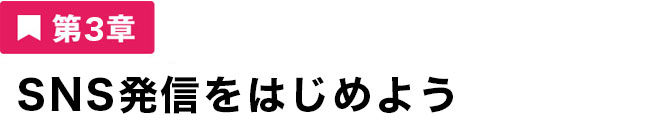 第3章

SNS発信をはじめよう